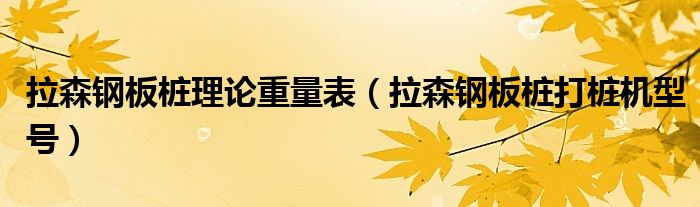 拉森钢板桩理论重量表（拉森钢板桩打桩机型号）